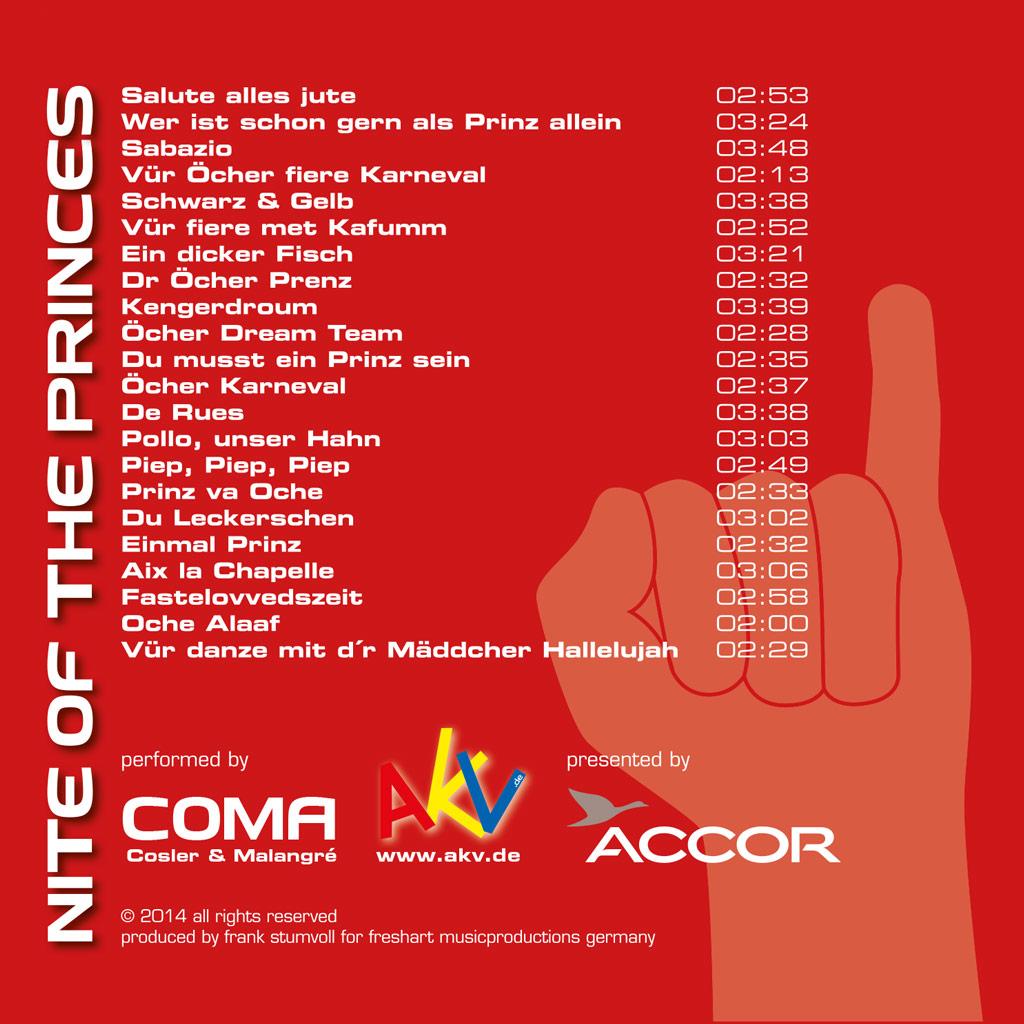 NITE OF THE PRINCES

Salute alles jute 02:53
Wer ist schon gern als Prinz allein 03:24
Sabazio 03:48
Vür Öcher fiere Karneval 02:13
Schwarz & Gelb 03:38
Vür fiere met Kafumm 02:52
Ein dicker Fisch 03:21
Dr Öcher Prenz 02:32
Kengerdroum 03:39
Öcher Dream Team 02:28
Du musst ein Prinz sein 02:35
Öcher Karneval 02:37
De Rues 03:38
Pollo, unser Hahn 03:03
Piep, Piep, Piep 02:49
Prinz va Oche 02:33
Du Leckerschen 03:02
Einmal Prinz 02:32
Aix la Chapelle 03:06
Fastelovvedszeit 02:58
Oche Alaaf 02:00
Vür danze mit d´r Mäddcher Hallelujah 02:29

performed by

COMA
Cosler & Malangré

AKV .de
www.akv.de

presented by

ACCOR

© 2014 all rights reserved
produced by frank stumvoll for freshart musicproductions germany